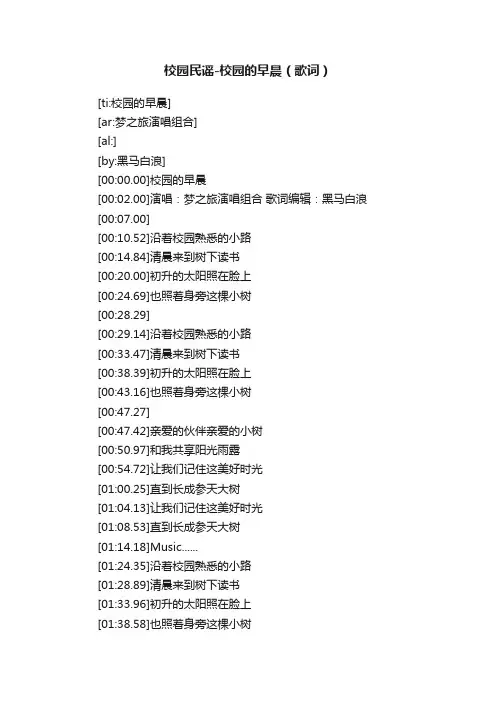 校园民谣-校园的早晨（歌词）

[ti:校园的早晨]
[ar:梦之旅演唱组合]
[al:]
[by:黑马白浪]
[00:00.00]校园的早晨
[00:02.00]演唱：梦之旅演唱组合 歌词编辑：黑马白浪
[00:07.00]
[00:10.52]沿着校园熟悉的小路
[00:14.84]清晨来到树下读书
[00:20.00]初升的太阳照在脸上
[00:24.69]也照着身旁这棵小树
[00:28.29]
[00:29.14]沿着校园熟悉的小路
[00:33.47]清晨来到树下读书
[00:38.39]初升的太阳照在脸上
[00:43.16]也照着身旁这棵小树
[00:47.27]
[00:47.42]亲爱的伙伴亲爱的小树
[00:50.97]和我共享阳光雨露
[00:54.72]让我们记住这美好时光
[01:00.25]直到长成参天大树
[01:04.13]让我们记住这美好时光
[01:08.53]直到长成参天大树
[01:14.18]Music......
[01:24.35]沿着校园熟悉的小路
[01:28.89]清晨来到树下读书
[01:33.96]初升的太阳照在脸上
[01:38.58]也照着身旁这棵小树